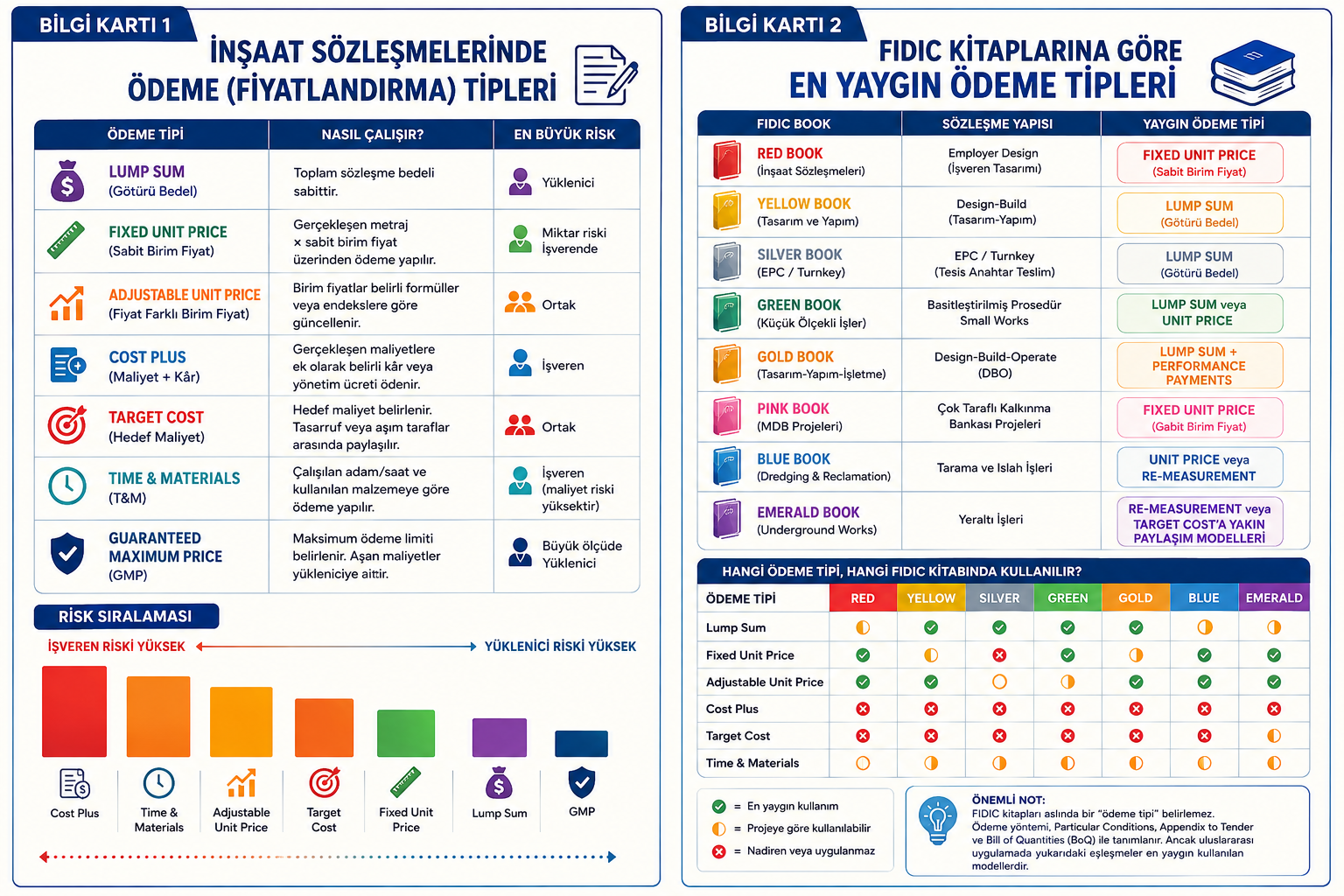 BİLGİ KARTI 1

İNŞAAT SÖZLEŞMELERİNDE ÖDEME (FİYATLANDIRMA) TİPLERİ

| ÖDEME TİPİ | NASIL ÇALIŞIR? | EN BÜYÜK RİSK |
|---|---|---|
| LUMP SUM (Götürü Bedel) | Toplam sözleşme bedeli sabittir. | Yüklenici |
| FIXED UNIT PRICE (Sabit Birim Fiyat) | Gerçekleşen metraj × sabit birim fiyat üzerinden ödeme yapılır. | Miktar riski İşverende |
| ADJUSTABLE UNIT PRICE (Fiyat Farklı Birim Fiyat) | Birim fiyatlar belirli formüller veya endekslere göre güncellenir. | Ortak |
| COST PLUS (Maliyet + Kâr) | Gerçekleşen maliyetlere ek olarak belirli kâr veya yönetim ücreti ödenir. | İşveren |
| TARGET COST (Hedef Maliyet) | Hedef maliyet belirlenir. Tasarruf veya aşım taraflar arasında paylaşılır. | Ortak |
| TIME & MATERIALS (T&M) | Çalışılan adam/saat ve kullanılan malzemeye göre ödeme yapılır. | İşveren (maliyet riski yüksektir) |
| GUARANTEED MAXIMUM PRICE (GMP) | Maksimum ödeme limiti belirlenir. Aşan maliyetler yükleniciye aittir. | Büyük ölçüde Yüklenici |

RİSK SIRALAMASI

İŞVEREN RİSKİ YÜKSEK YÜKLENİCİ RİSKİ YÜKSEK

Cost Plus
Time & Materials
Adjustable Unit Price
Target Cost
Fixed Unit Price
Lump Sum
GMP

BİLGİ KARTI 2

FIDIC KİTAPLARINA GÖRE EN YAYGIN ÖDEME TİPLERİ

| FIDIC BOOK | SÖZLEŞME YAPISI | YAYGIN ÖDEME TİPİ |
|---|---|---|
| RED BOOK (İnşaat Sözleşmeleri) | Employer Design (İşveren Tasarımı) | FIXED UNIT PRICE (Sabit Birim Fiyat) |
| YELLOW BOOK (Tasarım ve Yapım) | Design-Build (Tasarım-Yapım) | LUMP SUM (Götürü Bedel) |
| SILVER BOOK (EPC / Turnkey) | EPC / Turnkey (Tesis Anahtar Teslim) | LUMP SUM (Götürü Bedel) |
| GREEN BOOK (Küçük Ölçekli İşler) | Basitleştirilmiş Prosedür Small Works | LUMP SUM veya UNIT PRICE |
| GOLD BOOK (Tasarım-Yapım-İşletme) | Design-Build-Operate (DBO) | LUMP SUM + PERFORMANCE PAYMENTS |
| PINK BOOK (MDB Projeleri) | Çok Taraflı Kalkınma Bankası Projeleri | FIXED UNIT PRICE (Gabit Birim Fiyat) |
| BLUE BOOK (Dredging & Reclamation) | Tarama ve Islah İşleri | UNIT PRICE veya RE-MEASUREMENT |
| EMERALD BOOK (Underground Works) | Yeraltı İşleri | RE-MEASUREMENT veya TARGET COST'A YAKIN PAYLAŞIM MODELLERİ |

HANGİ ÖDEME TİPİ, HANGİ FIDIC KİTABINDA KULLANILIR?

| ÖDEME TİPİ | RED | YELLOW | SILVER | GREEN | GOLD | BLUE | EMERALD |
|---|---|---|---|---|---|---|---|
| Lump Sum | | | | | | | |
| Fixed Unit Price | | | | | | | |
| Adjustable Unit Price | | | | | | | |
| Cost Plus | | | | | | | |
| Target Cost | | | | | | | |
| Time & Materials | | | | | | | |

= En yaygın kullanım
= Projeye göre kullanılabilir
= Nadiren veya uygulanmaz

ÖNEMLİ NOT:
FIDIC kitapları aslında bir "ödeme tipi" belirlemez. Ödeme yöntemi, Particular Conditions, Appendix to Tender ve Bill of Quantities (BoQ) ile tanımlanır. Ancak uluslararası uygulamada yukarıdaki eşleşmeler en yaygın kullanılan modellerdir.